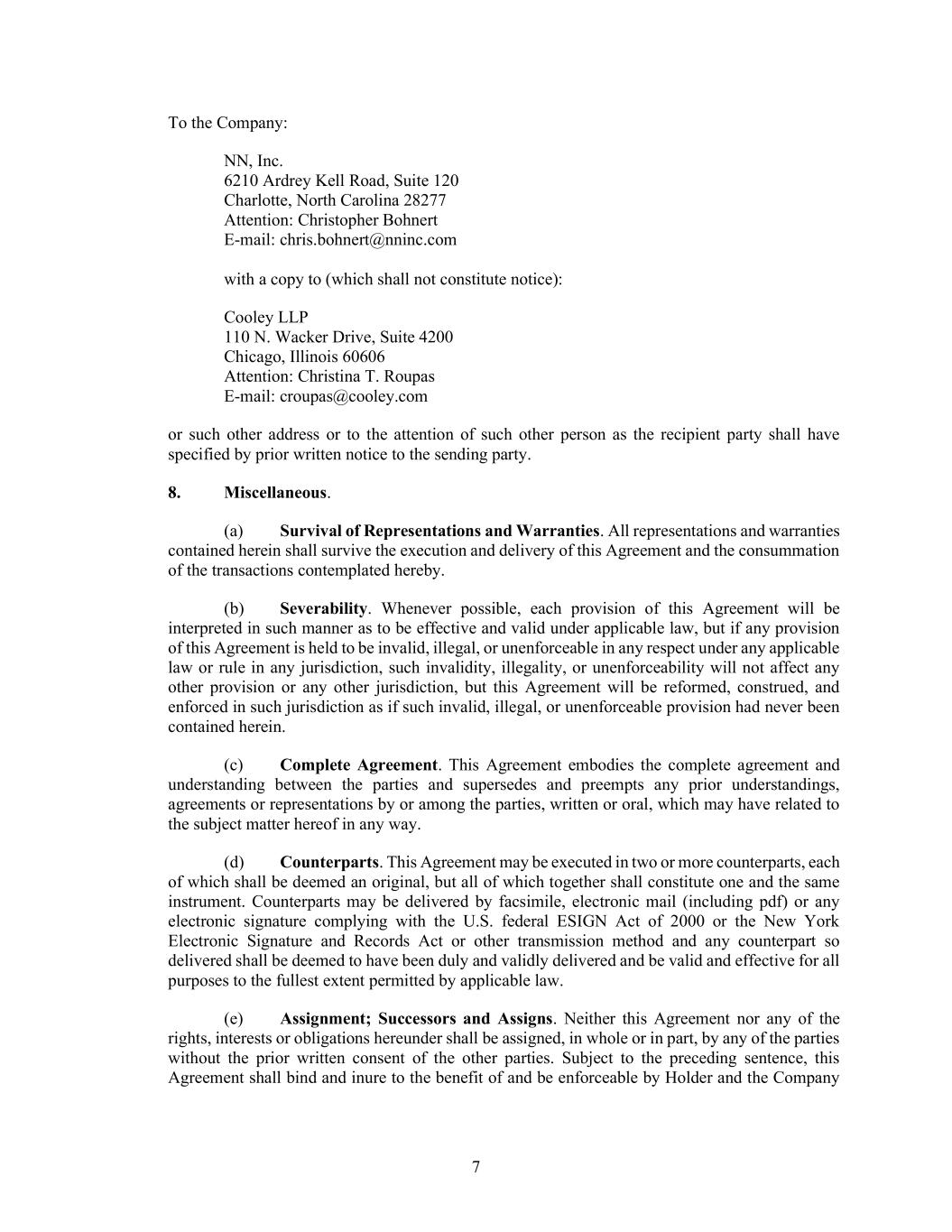 To the Company:

NN, Inc.
6210 Ardrey Kell Road, Suite 120
Charlotte, North Carolina 28277
Attention: Christopher Bohnert
E-mail: chris.bohnert@nninc.com

with a copy to (which shall not constitute notice):

Cooley LLP
110 N. Wacker Drive, Suite 4200
Chicago, Illinois 60606
Attention: Christina T. Roupas
E-mail: croupas@cooley.com

or such other address or to the attention of such other person as the recipient party shall have specified by prior written notice to the sending party.

8. Miscellaneous.

(a) Survival of Representations and Warranties. All representations and warranties contained herein shall survive the execution and delivery of this Agreement and the consummation of the transactions contemplated hereby.

(b) Severability. Whenever possible, each provision of this Agreement will be interpreted in such manner as to be effective and valid under applicable law, but if any provision of this Agreement is held to be invalid, illegal, or unenforceable in any respect under any applicable law or rule in any jurisdiction, such invalidity, illegality, or unenforceability will not affect any other provision or any other jurisdiction, but this Agreement will be reformed, construed, and enforced in such jurisdiction as if such invalid, illegal, or unenforceable provision had never been contained herein.

(c) Complete Agreement. This Agreement embodies the complete agreement and understanding between the parties and supersedes and preempts any prior understandings, agreements or representations by or among the parties, written or oral, which may have related to the subject matter hereof in any way.

(d) Counterparts. This Agreement may be executed in two or more counterparts, each of which shall be deemed an original, but all of which together shall constitute one and the same instrument. Counterparts may be delivered by facsimile, electronic mail (including pdf) or any electronic signature complying with the U.S. federal ESIGN Act of 2000 or the New York Electronic Signature and Records Act or other transmission method and any counterpart so delivered shall be deemed to have been duly and validly delivered and be valid and effective for all purposes to the fullest extent permitted by applicable law.

(e) Assignment; Successors and Assigns. Neither this Agreement nor any of the rights, interests or obligations hereunder shall be assigned, in whole or in part, by any of the parties without the prior written consent of the other parties. Subject to the preceding sentence, this Agreement shall bind and inure to the benefit of and be enforceable by Holder and the Company

7